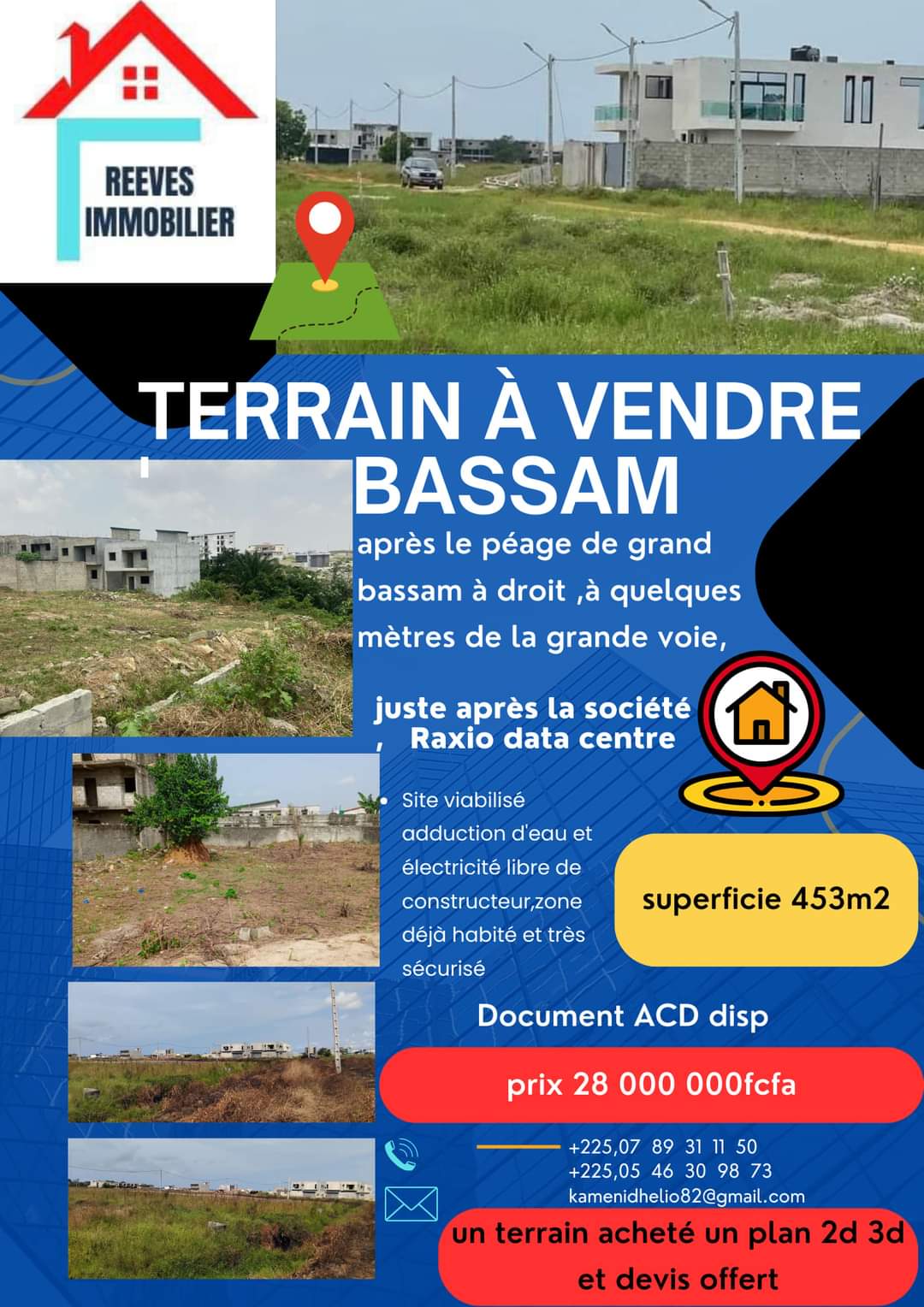 REEVES IMMOBILIER

TERRAIN À VENDRE BASSAM

après le péage de grand bassam à droit ,à quelques mètres de la grande voie,

juste après la société , Raxio data centre

• Site viabilisé adduction d'eau et électricité libre de constructeur,zone déjà habité et très sécurisé

superficie 453m2

Document ACD disp

prix 28 000 000fcfa

+225,07 89 31 11 50
+225,05 46 30 98 73
kamenidhelio82@gmail.com

un terrain acheté un plan 2d 3d et devis offert